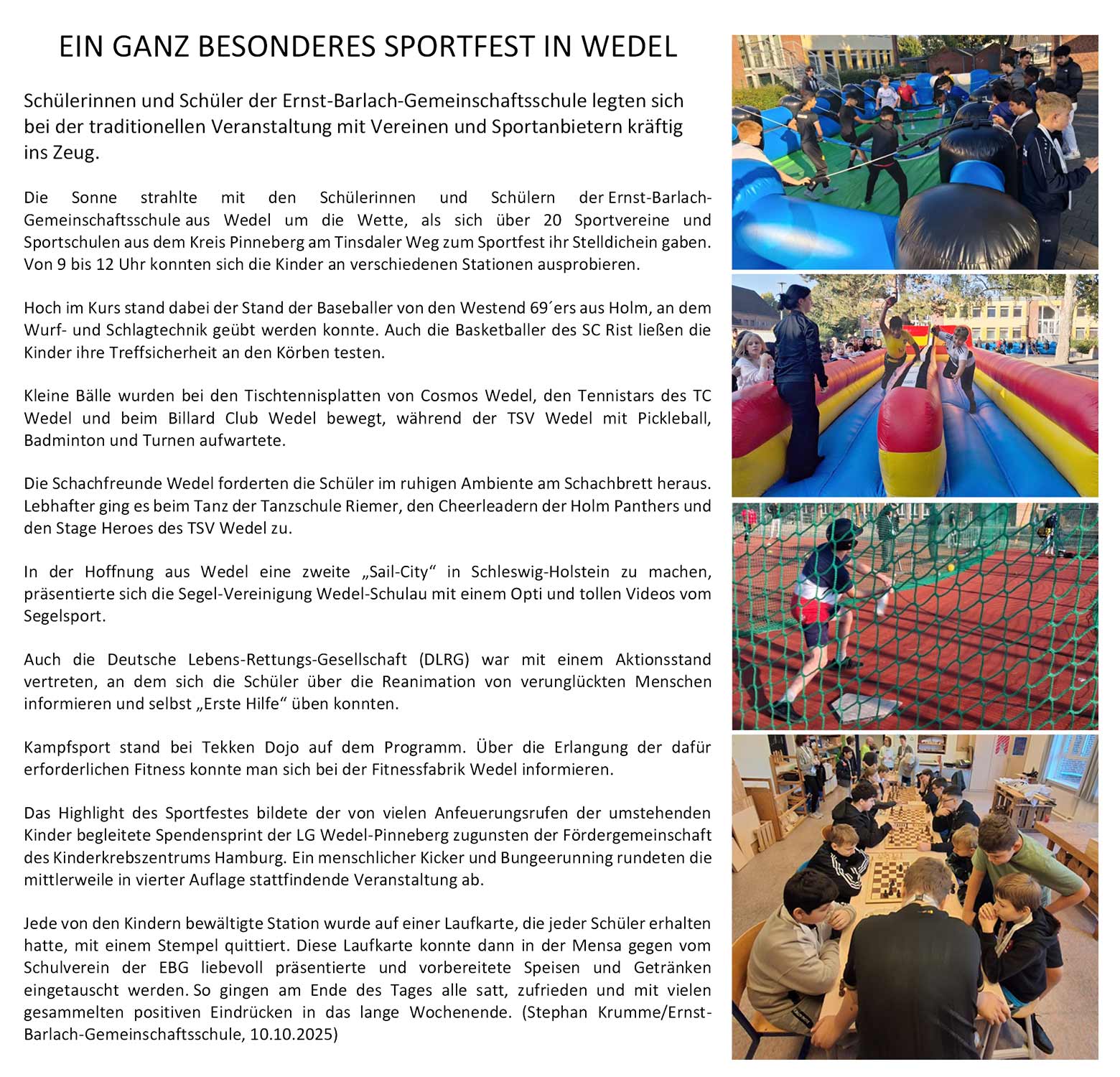 EIN GANZ BESONDERES SPORTFEST IN WEDEL

Schülerinnen und Schüler der Ernst-Barlach-Gemeinschaftsschule legten sich bei der traditionellen Veranstaltung mit Vereinen und Sportanbietern kräftig ins Zeug.

Die Sonne strahlte mit den Schülerinnen und Schülern der Ernst-Barlach-Gemeinschaftsschule aus Wedel um die Wette, als sich über 20 Sportvereine und Sportschulen aus dem Kreis Pinneberg am Tinsdaler Weg zum Sportfest ihr Stelldichein gaben. Von 9 bis 12 Uhr konnten sich die Kinder an verschiedenen Stationen ausprobieren.

Hoch im Kurs stand dabei der Stand der Baseballer von den Westend 69´ers aus Holm, an dem Wurf- und Schlagtechnik geübt werden konnte. Auch die Basketballer des SC Rist ließen die Kinder ihre Treffsicherheit an den Körben testen.

Kleine Bälle wurden bei den Tischtennisplatten von Cosmos Wedel, den Tennistars des TC Wedel und beim Billard Club Wedel bewegt, während der TSV Wedel mit Pickleball, Badminton und Turnen aufwartete.

Die Schachfreunde Wedel forderten die Schüler im ruhigen Ambiente am Schachbrett heraus. Lebhafter ging es beim Tanz der Tanzschule Riemer, den Cheerleadern der Holm Panthers und den Stage Heroes des TSV Wedel zu.

In der Hoffnung aus Wedel eine zweite „Sail-City“ in Schleswig-Holstein zu machen, präsentierte sich die Segel-Vereinigung Wedel-Schulau mit einem Opti und tollen Videos vom Segelsport.

Auch die Deutsche Lebens-Rettungs-Gesellschaft (DLRG) war mit einem Aktionsstand vertreten, an dem sich die Schüler über die Reanimation von verunglückten Menschen informieren und selbst „Erste Hilfe“ üben konnten.

Kampfsport stand bei Tekken Dojo auf dem Programm. Über die Erlangung der dafür erforderlichen Fitness konnte man sich bei der Fitnessfabrik Wedel informieren.

Das Highlight des Sportfestes bildete der von vielen Anfeuerungsrufen der umstehenden Kinder begleitete Spendensprint der LG Wedel-Pinneberg zugunsten der Fördergemeinschaft des Kinderkrebszentrums Hamburg. Ein menschlicher Kicker und Bungeerunning rundeten die mittlerweile in vierter Auflage stattfindende Veranstaltung ab.

Jede von den Kindern bewältigte Station wurde auf einer Laufkarte, die jeder Schüler erhalten hatte, mit einem Stempel quittiert. Diese Laufkarte konnte dann in der Mensa gegen vom Schulverein der EBG liebevoll präsentierte und vorbereitete Speisen und Getränken eingetauscht werden. So gingen am Ende des Tages alle satt, zufrieden und mit vielen gesammelten positiven Eindrücken in das lange Wochenende. (Stephan Krumme/Ernst-Barlach-Gemeinschaftsschule, 10.10.2025)